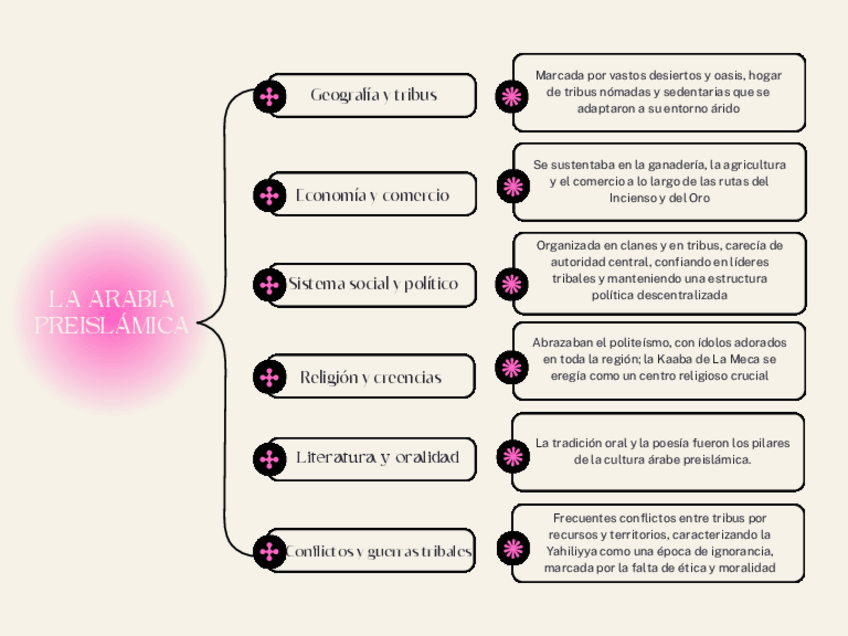 LA ARABIA PREISLÁMICA

Geografía y tribus

Marcada por vastos desiertos y oasis, hogar de tribus nómadas y sedentarias que se adaptaron a su entorno árido

Economía y comercio

Se sustentaba en la ganadería, la agricultura y el comercio a lo largo de las rutas del Incienso y del Oro

Sistema social y político

Organizada en clanes y en tribus, carecía de autoridad central, confiando en líderes tribales y manteniendo una estructura política descentralizada

Religión y creencias

Abrazaban el politeísmo, con ídolos adorados en toda la región; la Kaaba de La Meca se eregía como un centro religioso crucial

Literatura y oralidad

La tradición oral y la poesía fueron los pilares de la cultura árabe preislámica.

Conflictos y guerras tribales

Frecuentes conflictos entre tribus por recursos y territorios, caracterizando la Yahiliyya como una época de ignorancia, marcada por la falta de ética y moralidad